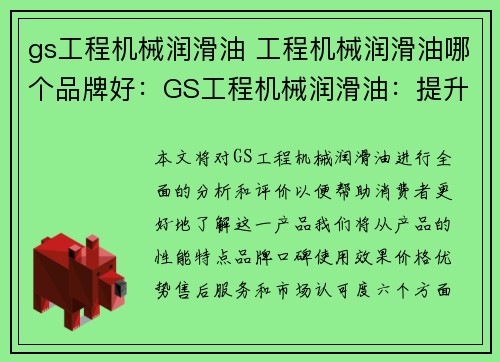 gs工程机械润滑油 工程机械润滑油哪个品牌好：GS工程机械润滑油：提升

本文将对GS工程机械润滑油进行全面的分析和评价以便帮助消费者更好地了解这一产品我们将从产品的性能特点品牌口碑使用效果价格优势售后服务和市场认可度六个方面